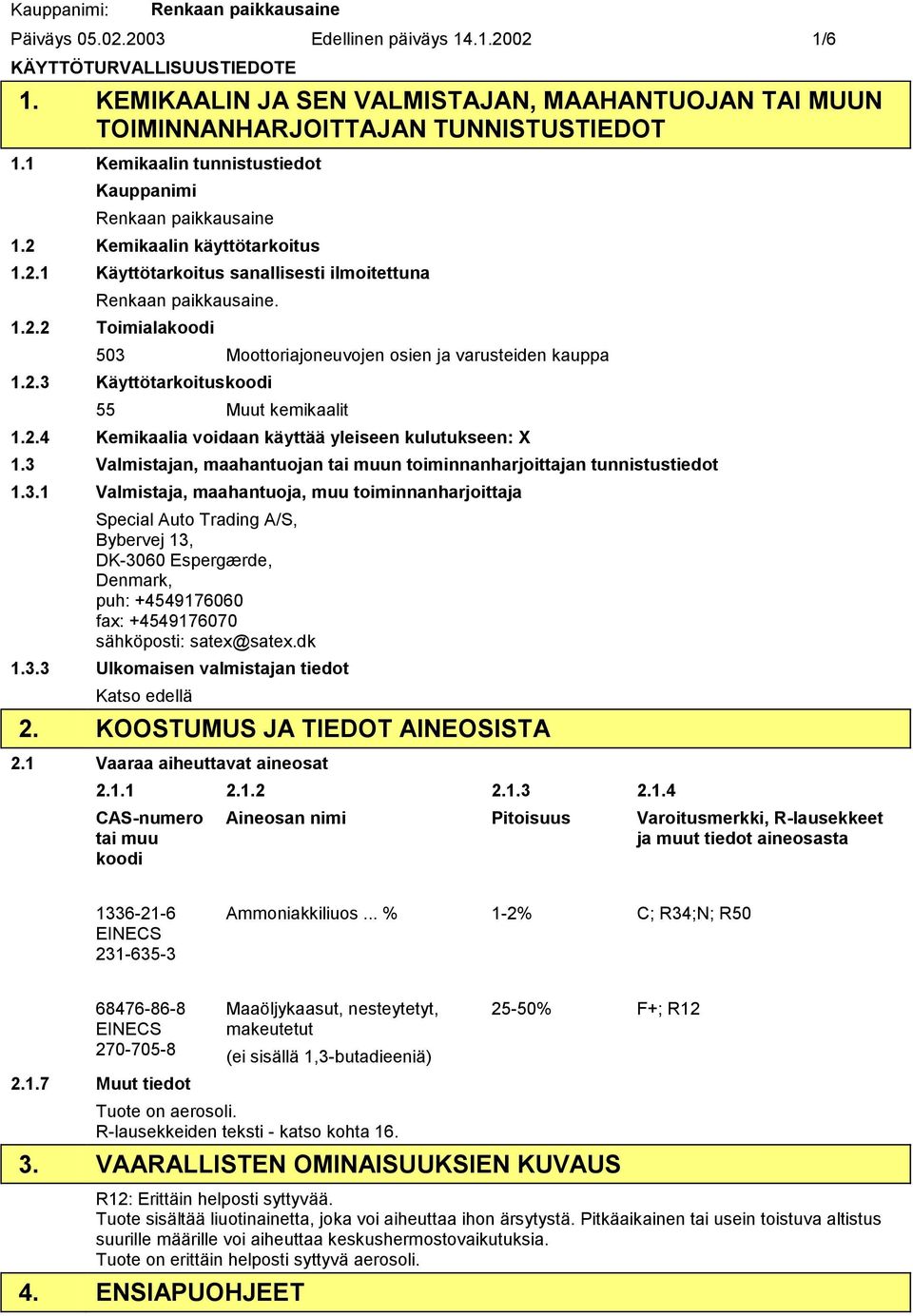 Kauppanimi: Renkaan paikkausaine

Päiväys 05.02.2003 Edellinen päiväys 14.1.2002 1/6

KÄYTTÖTURVALLISUUSTIEDOTE

1. KEMIKAALIN JA SEN VALMISTAJAN, MAAHANTUOJAN TAI MUUN TOIMINNANHARJOITTAJAN TUNNISTUSTIEDOT

1.1 Kemikaalin tunnistustiedot

Kauppanimi

Renkaan paikkausaine

1.2 Kemikaalin käyttötarkoitus

1.2.1 Käyttötarkoitus sanallisesti ilmoitettuna

Renkaan paikkausaine.

1.2.2 Toimialakoodi

503 Moottoriajoneuvojen osien ja varusteiden kauppa

1.2.3 Käyttötarkoituskoodi

55 Muut kemikaalit

1.2.4 Kemikaalia voidaan käyttää yleiseen kulutukseen: X

1.3 Valmistajan, maahantuojan tai muun toiminnanharjoittajan tunnistustiedot

1.3.1 Valmistaja, maahantuoja, muu toiminnanharjoittaja

Special Auto Trading A/S,
Bybervej 13,
DK-3060 Espergærde,
Denmark,
puh: +4549176060
fax: +4549176070
sähköposti: satex@satex.dk

1.3.3 Ulkomaisen valmistajan tiedot

Katso edellä

2. KOOSTUMUS JA TIEDOT AINEOSISTA

2.1 Vaaraa aiheuttavat aineosat

| 2.1.1 | 2.1.2 | 2.1.3 | 2.1.4 |
|---|---|---|---|
| CAS-numero tai muu koodi | Aineosan nimi | Pitoisuus | Varoitusmerkki, R-lausekkeet ja muut tiedot aineosasta |
| 1336-21-6 EINECS 231-635-3 | Ammoniakkiliuos ... % | 1-2% | C; R34;N; R50 |
| 68476-86-8 EINECS 270-705-8 | Maaöljykaasut, nesteytetyt, makeutetut (ei sisällä 1,3-butadieeniä) | 25-50% | F+; R12 |

2.1.7 Muut tiedot

Tuote on aerosoli.
R-lausekkeiden teksti - katso kohta 16.

3. VAARALLISTEN OMINAISUUKSIEN KUVAUS

R12: Erittäin helposti syttyvää.
Tuote sisältää liuotinainetta, joka voi aiheuttaa ihon ärsytystä. Pitkäaikainen tai usein toistuva altistus suurille määrille voi aiheuttaa keskushermostovaikutuksia.
Tuote on erittäin helposti syttyvä aerosoli.

4. ENSIAPUOHJEET